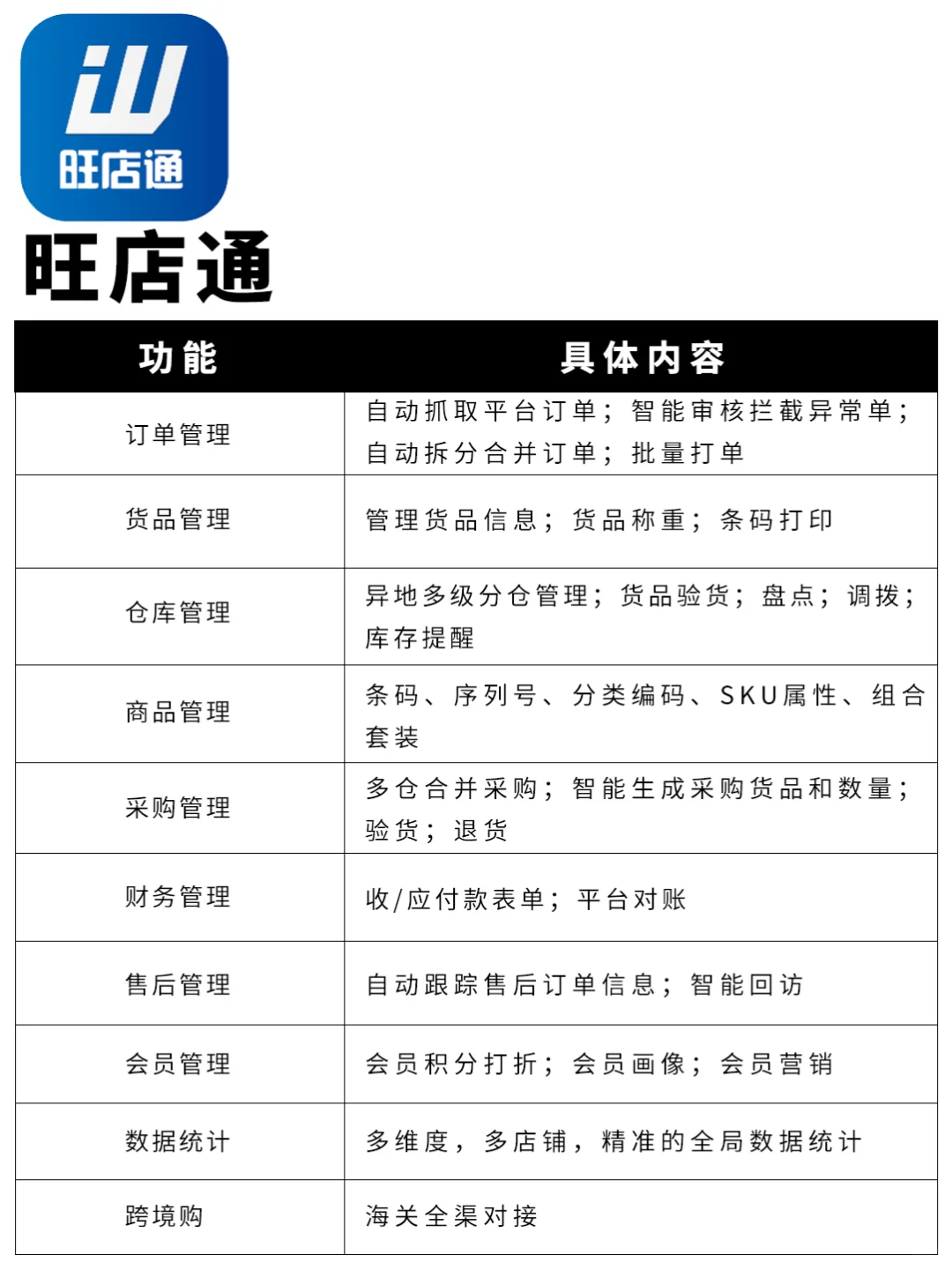 旺店通

旺店通

| 功能 | 具体内容 |
|---|---|
| 订单管理 | 自动抓取平台订单；智能审核拦截异常单；自动拆分合并订单；批量打单 |
| 货品管理 | 管理货品信息；货品称重；条码打印 |
| 仓库管理 | 异地多级分仓管理；货品验货；盘点；调拨；库存提醒 |
| 商品管理 | 条码、序列号、分类编码、SKU属性、组合套装 |
| 采购管理 | 多仓合并采购；智能生成采购货品和数量；验货；退货 |
| 财务管理 | 收/应付款表单；平台对账 |
| 售后管理 | 自动跟踪售后订单信息；智能回访 |
| 会员管理 | 会员积分打折；会员画像；会员营销 |
| 数据统计 | 多维度，多店铺，精准的全局数据统计 |
| 跨境购 | 海关全渠对接 |